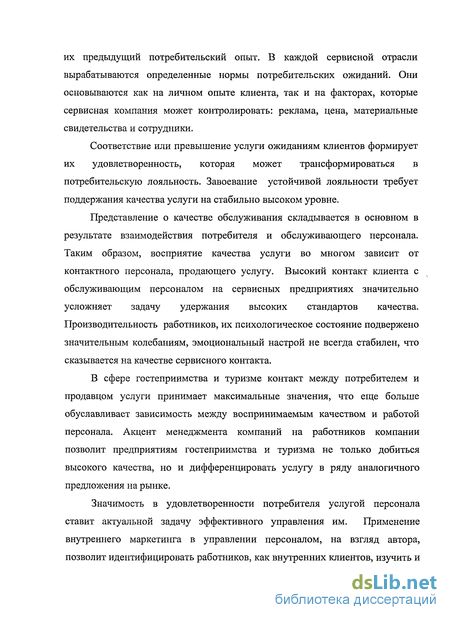 их предыдущий потребительский опыт. В каждой сервисной отрасли вырабатываются определенные нормы потребительских ожиданий. Они основываются как на личном опыте клиента, так и на факторах, которые сервисная компания может контролировать: реклама, цена, материальные свидетельства и сотрудники.

Соответствие или превышение услуги ожиданиям клиентов формирует их удовлетворенность, которая может трансформироваться в потребительскую лояльность. Завоевание устойчивой лояльности требует поддержания качества услуги на стабильно высоком уровне.

Представление о качестве обслуживания складывается в основном в результате взаимодействия потребителя и обслуживающего персонала. Таким образом, восприятие качества услуги во многом зависит от контактного персонала, продающего услугу. Высокий контакт клиента с обслуживающим персоналом на сервисных предприятиях значительно усложняет задачу удержания высоких стандартов качества. Производительность работников, их психологическое состояние подвержено значительным колебаниям, эмоциональный настрой не всегда стабилен, что сказывается на качестве сервисного контакта.

В сфере гостеприимства и туризме контакт между потребителем и продавцом услуги принимает максимальные значения, что еще больше обуславливает зависимость между воспринимаемым качеством и работой персонала. Акцент менеджмента компаний на работников компании позволит предприятиям гостеприимства и туризма не только добиться высокого качества, но и дифференцировать услугу в ряду аналогичного предложения на рынке.

Значимость в удовлетворенности потребителя услугой персонала ставит актуальной задачу эффективного управления им. Применение внутреннего маркетинга в управлении персоналом, на взгляд автора, позволит идентифицировать работников, как внутренних клиентов, изучить и

dsLib.net
библиотека диссертаций